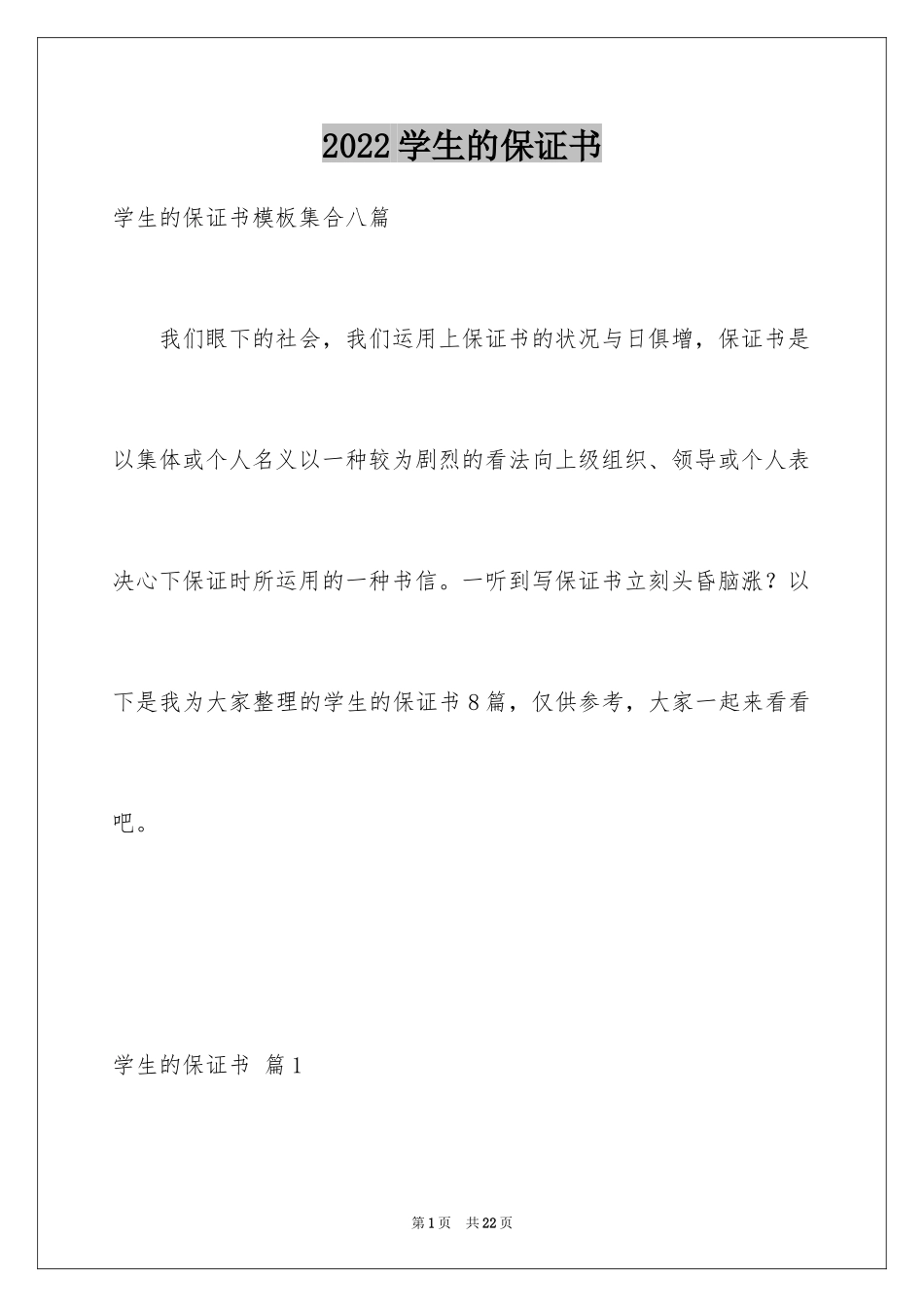 2022 学生的保证书

学生的保证书模板集合八篇

我们眼下的社会，我们运用上保证书的状况与日俱增，保证书是以集体或个人名义以一种较为剧烈的看法向上级组织、领导或个人表决心下保证时所运用的一种书信。一听到写保证书立刻头昏脑涨？以下是我为大家整理的学生的保证书 8 篇，仅供参考，大家一起来看看吧。

学生的保证书 篇 1

第 1 页 共 22 页